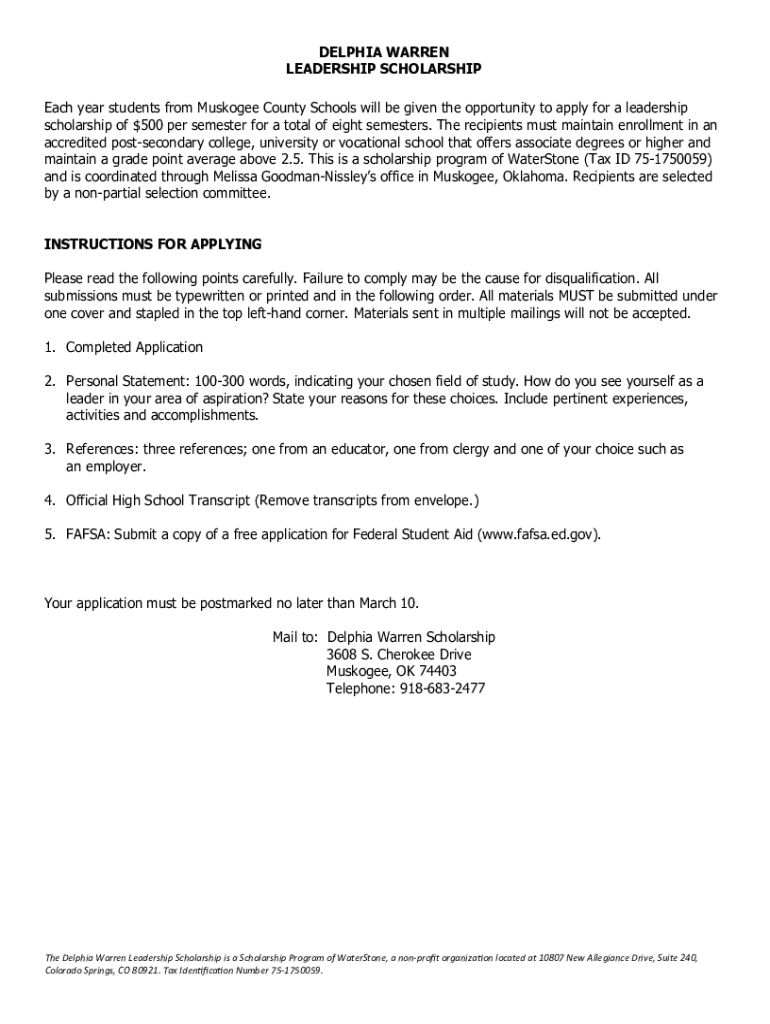 DELPHIA WARREN
LEADERSHIP SCHOLARSHIP

Each year students from Muskogee County Schools will be given the opportunity to apply for a leadership scholarship of $500 per semester for a total of eight semesters. The recipients must maintain enrollment in an accredited post-secondary college, university or vocational school that offers associate degrees or higher and maintain a grade point average above 2.5. This is a scholarship program of WaterStone (Tax ID 75-1750059) and is coordinated through Melissa Goodman-Nissley's office in Muskogee, Oklahoma. Recipients are selected by a non-partial selection committee.

INSTRUCTIONS FOR APPLYING

Please read the following points carefully. Failure to comply may be the cause for disqualification. All submissions must be typewritten or printed and in the following order. All materials MUST be submitted under one cover and stapled in the top left-hand corner. Materials sent in multiple mailings will not be accepted.

1. Completed Application

2. Personal Statement: 100-300 words, indicating your chosen field of study. How do you see yourself as a leader in your area of aspiration? State your reasons for these choices. Include pertinent experiences, activities and accomplishments.

3. References: three references; one from an educator, one from clergy and one of your choice such as an employer.

4. Official High School Transcript (Remove transcripts from envelope.)

5. FAFSA: Submit a copy of a free application for Federal Student Aid (www.fafsa.ed.gov).

Your application must be postmarked no later than March 10.

Mail to: Delphia Warren Scholarship
3608 S. Cherokee Drive
Muskogee, OK 74403
Telephone: 918-683-2477

The Delphia Warren Leadership Scholarship is a Scholarship Program of WaterStone, a non-profit organization located at 10807 New Allegiance Drive, Suite 240, Colorado Springs, CO 80921. Tax Identification Number 75-1750059.